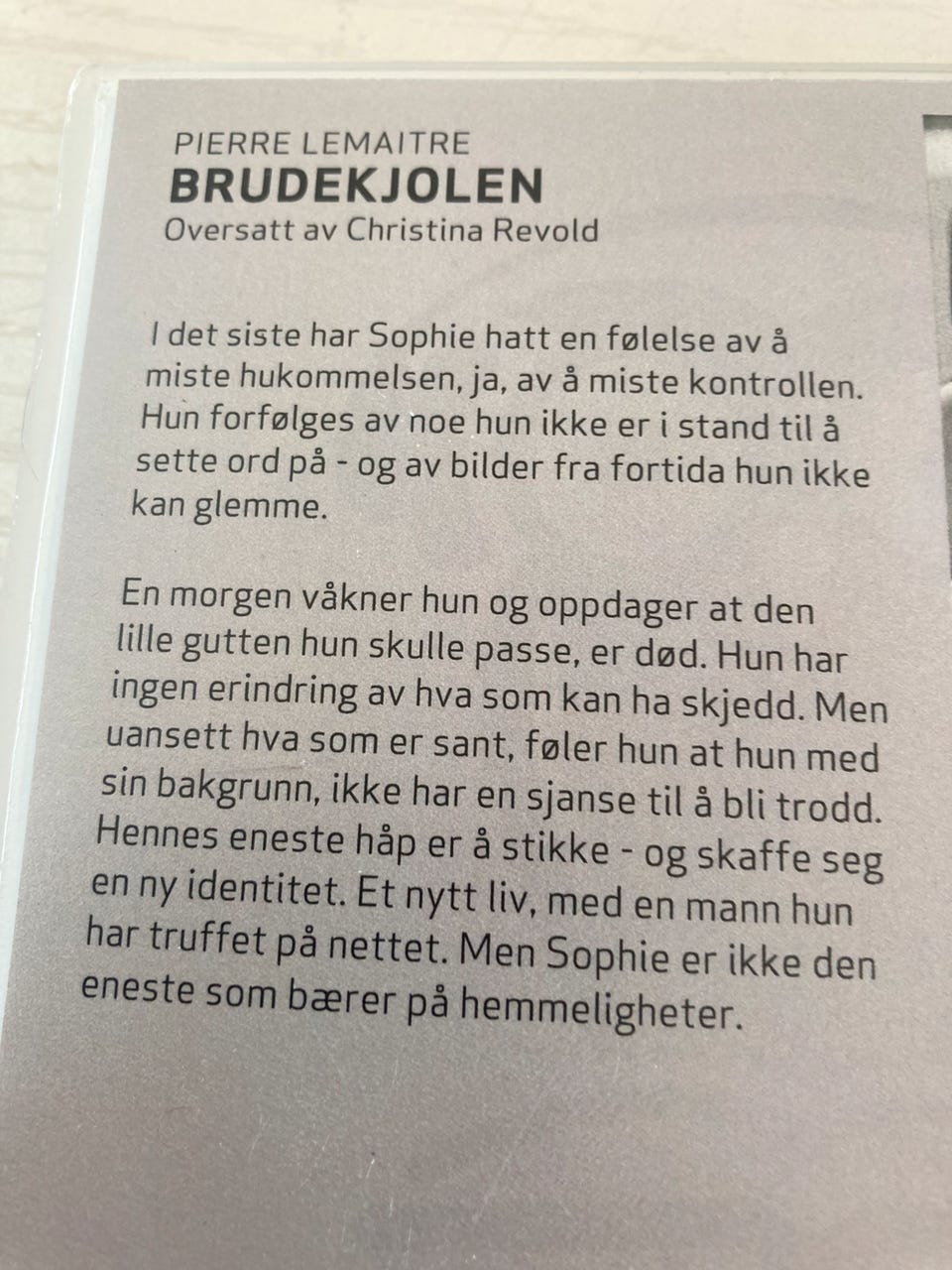 PIERRE LEMAITRE
BRUDEKJOLEN
Oversatt av Christina Revold

I det siste har Sophie hatt en følelse av å miste hukommelsen, ja, av å miste kontrollen. Hun forfølges av noe hun ikke er i stand til å sette ord på - og av bilder fra fortida hun ikke kan glemme.

En morgen våkner hun og oppdager at den lille gutten hun skulle passe, er død. Hun har ingen erindring av hva som kan ha skjedd. Men uansett hva som er sant, føler hun at hun med sin bakgrunn, ikke har en sjanse til å bli trodd. Hennes eneste håp er å stikke - og skaffe seg en ny identitet. Et nytt liv, med en mann hun har truffet på nettet. Men Sophie er ikke den eneste som bærer på hemmeligheter.